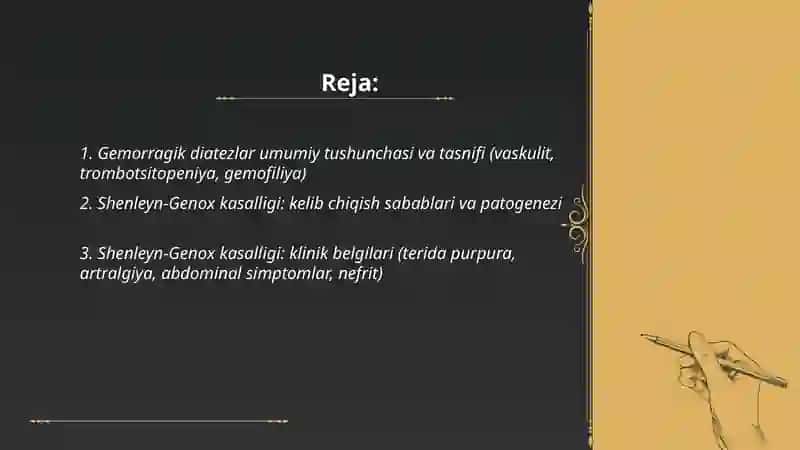 Reja:

1. Gemorragik diatezlar umumiy tushunchasi va tasnifi (vaskulit, trombotsitopeniya, gemofiliya)

2. Shenleyn-Genox kasalligi: kelib chiqish sabablari va patogenezi

3. Shenleyn-Genox kasalligi: klinik belgilari (terida purpura, artralgiya, abdominal simptomlar, nefrit)